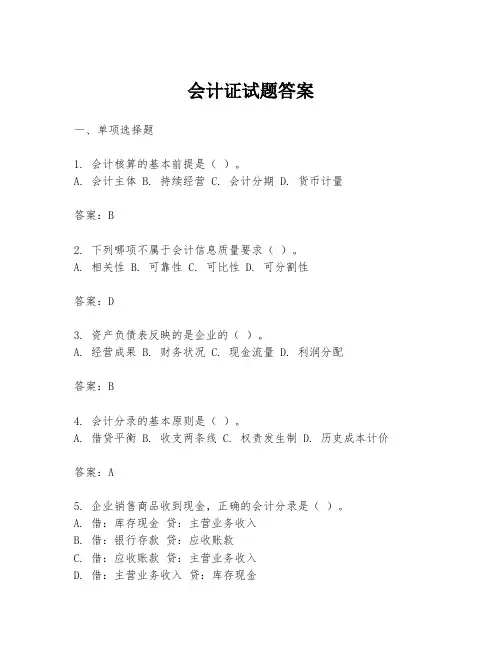 会计证试题答案

一、单项选择题

1. 会计核算的基本前提是（ ）。
A. 会计主体 B. 持续经营 C. 会计分期 D. 货币计量

答案：B

2. 下列哪项不属于会计信息质量要求（ ）。
A. 相关性 B. 可靠性 C. 可比性 D. 可分割性

答案：D

3. 资产负债表反映的是企业的（ ）。
A. 经营成果 B. 财务状况 C. 现金流量 D. 利润分配

答案：B

4. 会计分录的基本原则是（ ）。
A. 借贷平衡 B. 收支两条线 C. 权责发生制 D. 历史成本计价

答案：A

5. 企业销售商品收到现金，正确的会计分录是（ ）。
A. 借：库存现金 贷：主营业务收入
B. 借：银行存款 贷：应收账款
C. 借：应收账款 贷：主营业务收入
D. 借：主营业务收入 贷：库存现金